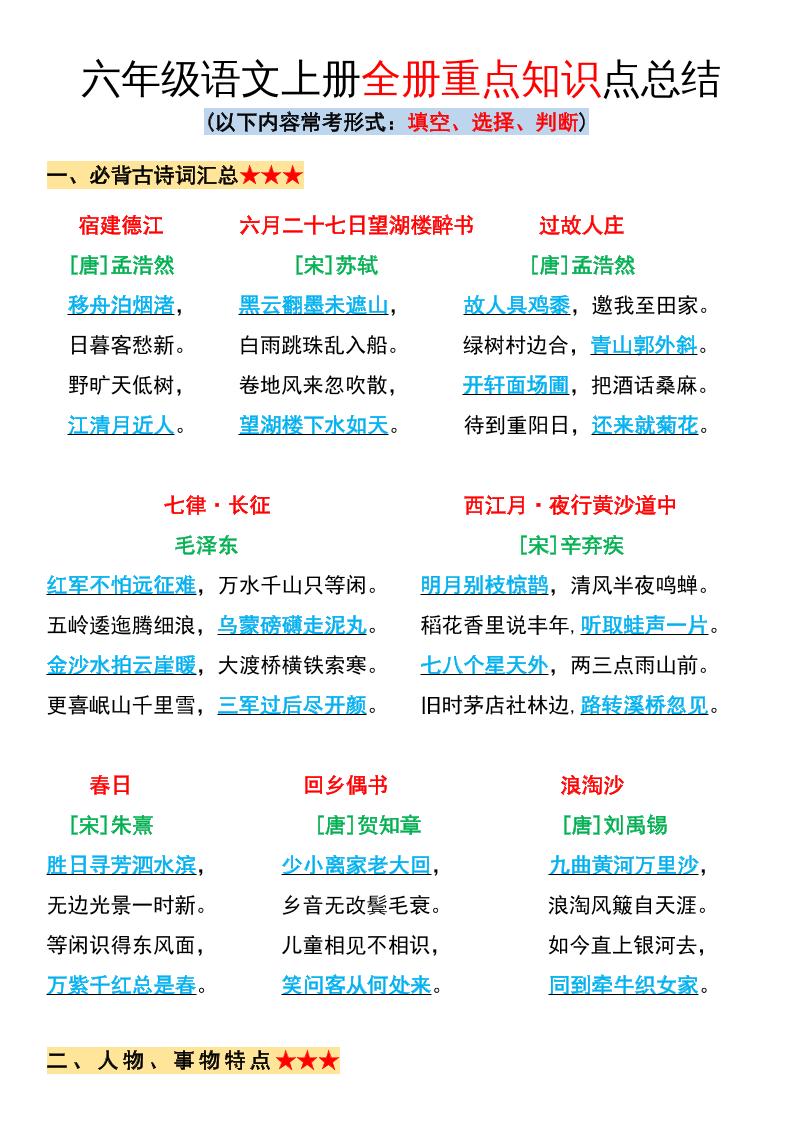 六年级语文上册全册重点知识点总结
（以下内容常考形式：填空、选择、判断）

一、必背古诗词汇总★★★

宿建德江
［唐］孟浩然
移舟泊烟渚，
日暮客愁新。
野旷天低树，
江清月近人。

六月二十七日望湖楼醉书
［宋］苏轼
黑云翻墨未遮山，
白雨跳珠乱入船。
卷地风来忽吹散，
望湖楼下水如天。

过故人庄
［唐］孟浩然
故人具鸡黍，邀我至田家。
绿树村边合，青山郭外斜。
开轩面场圃，把酒话桑麻。
待到重阳日，还来就菊花。

七律·长征
毛泽东
红军不怕远征难，万水千山只等闲。
五岭逶迤腾细浪，乌蒙磅礴走泥丸。
金沙水拍云崖暖，大渡桥横铁索寒。
更喜岷山千里雪，三军过后尽开颜。

西江月·夜行黄沙道中
［宋］辛弃疾
明月别枝惊鹊，清风半夜鸣蝉。
稻花香里说丰年，听取蛙声一片。
七八个星天外，两三点雨山前。
旧时茅店社林边，路转溪桥忽见。

春日
［宋］朱熹
胜日寻芳泗水滨，
无边光景一时新。
等闲识得东风面，
万紫千红总是春。

回乡偶书
［唐］贺知章
少小离家老大回，
乡音无改鬓毛衰。
儿童相见不相识，
笑问客从何处来。

浪淘沙
［唐］刘禹锡
九曲黄河万里沙，
浪淘风簸自天涯。
如今直上银河去，
同到牵牛织女家。

二、人物、事物特点★★★